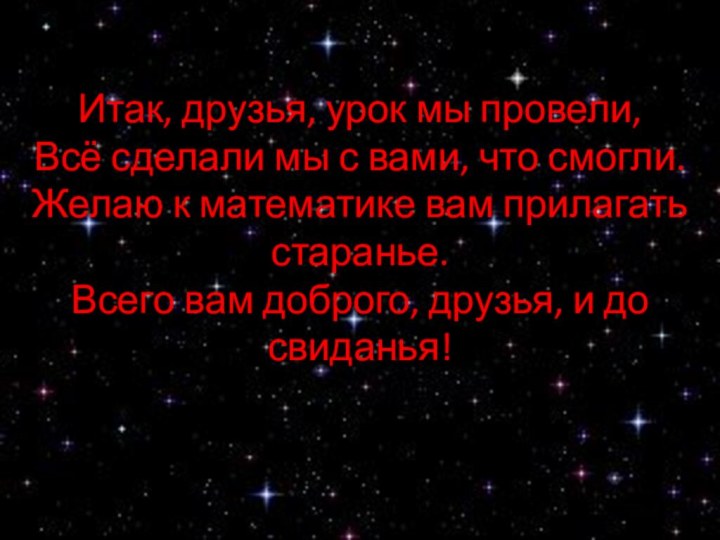 Итак, друзья, урок мы провели,
Всё сделали мы с вами, что смогли.
Желаю к математике вам прилагать старанье.
Всего вам доброго, друзья, и до свиданья!